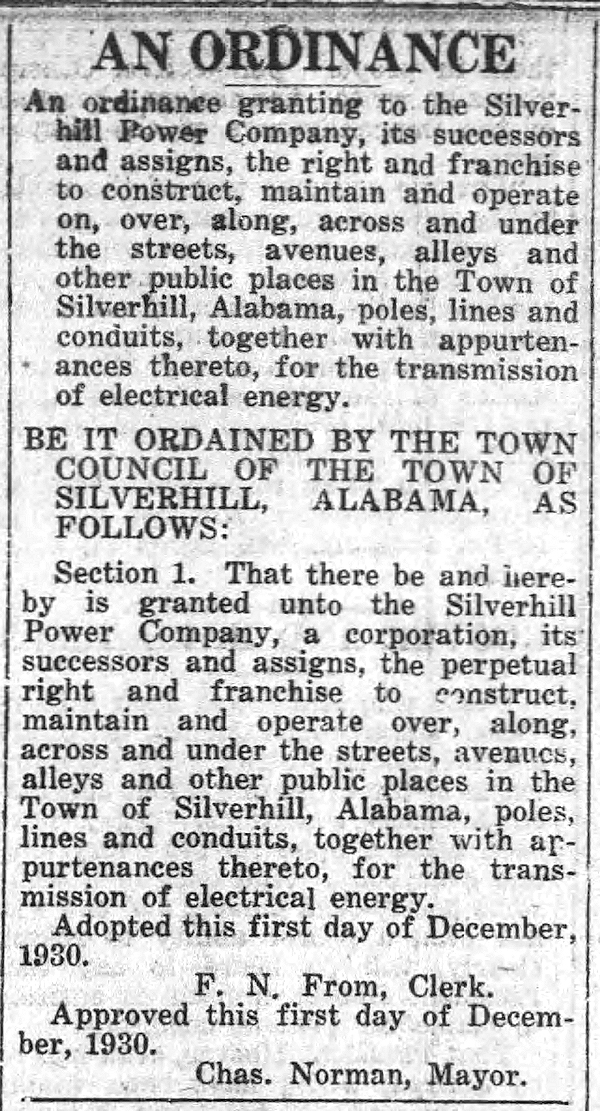 AN ORDINANCE

An ordinance granting to the Silverhill Power Company, its successors and assigns, the right and franchise to construct, maintain and operate on, over, along, across and under the streets, avenues, alleys and other public places in the Town of Silverhill, Alabama, poles, lines and conduits, together with appurtenances thereto, for the transmission of electrical energy.

BE IT ORDAINED BY THE TOWN COUNCIL OF THE TOWN OF SILVERHILL, ALABAMA, AS FOLLOWS:

Section 1. That there be and hereby is granted unto the Silverhill Power Company, a corporation, its successors and assigns, the perpetual right and franchise to construct, maintain and operate over, along, across and under the streets, avenues, alleys and other public places in the Town of Silverhill, Alabama, poles, lines and conduits, together with appurtenances thereto, for the transmission of electrical energy.

Adopted this first day of December, 1930.

F. N. From, Clerk.

Approved this first day of December, 1930.

Chas. Norman, Mayor.